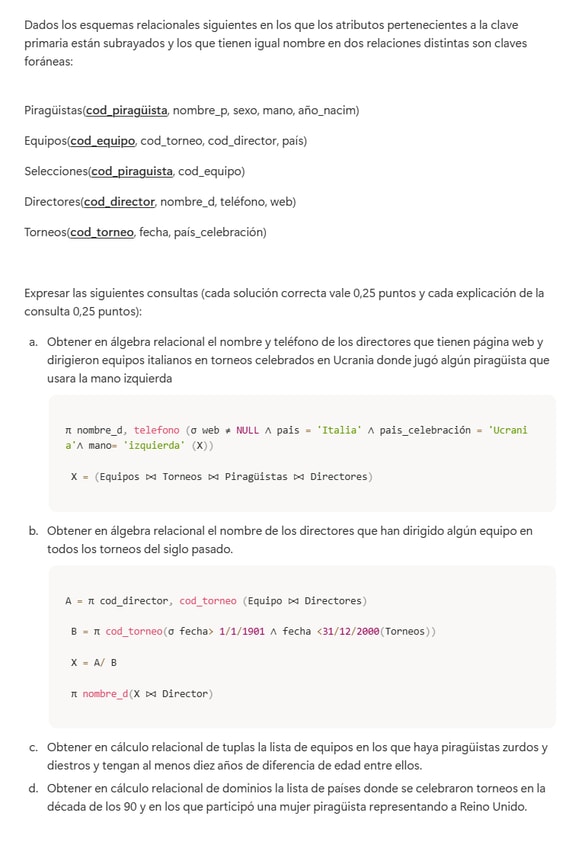 Dados los esquemas relacionales siguientes en los que los atributos pertenecientes a la clave primaria están subrayados y los que tienen igual nombre en dos relaciones distintas son claves foráneas:

Piragüistas(cod_piragüista, nombre_p, sexo, mano, año_nacim)

Equipos(cod_equipo, cod_torneo, cod_director, país)

Selecciones(cod_piraguista, cod_equipo)

Directores(cod_director, nombre_d, teléfono, web)

Torneos(cod_torneo, fecha, país_celebración)

Expresar las siguientes consultas (cada solución correcta vale 0,25 puntos y cada explicación de la consulta 0,25 puntos):

a. Obtener en álgebra relacional el nombre y teléfono de los directores que tienen página web y dirigieron equipos italianos en torneos celebrados en Ucrania donde jugó algún piragüista que usara la mano izquierda

π nombre_d, telefono (σ web ≠ NULL ∧ pais = 'Italia' ∧ pais_celebración = 'Ucrania'∧ mano= 'izquierda' (X))

X = (Equipos ⋈ Torneos ⋈ Piragüistas ⋈ Directores)

b. Obtener en álgebra relacional el nombre de los directores que han dirigido algún equipo en todos los torneos del siglo pasado.

A = π cod_director, cod_torneo (Equipo ⋈ Directores)

B = π cod_torneo(σ fecha> 1/1/1901 ∧ fecha <31/12/2000(Torneos))

X = A/ B

π nombre_d(X ⋈ Director)

c. Obtener en cálculo relacional de tuplas la lista de equipos en los que haya piragüistas zurdos y diestros y tengan al menos diez años de diferencia de edad entre ellos.

d. Obtener en cálculo relacional de dominios la lista de países donde se celebraron torneos en la década de los 90 y en los que participó una mujer piragüista representando a Reino Unido.